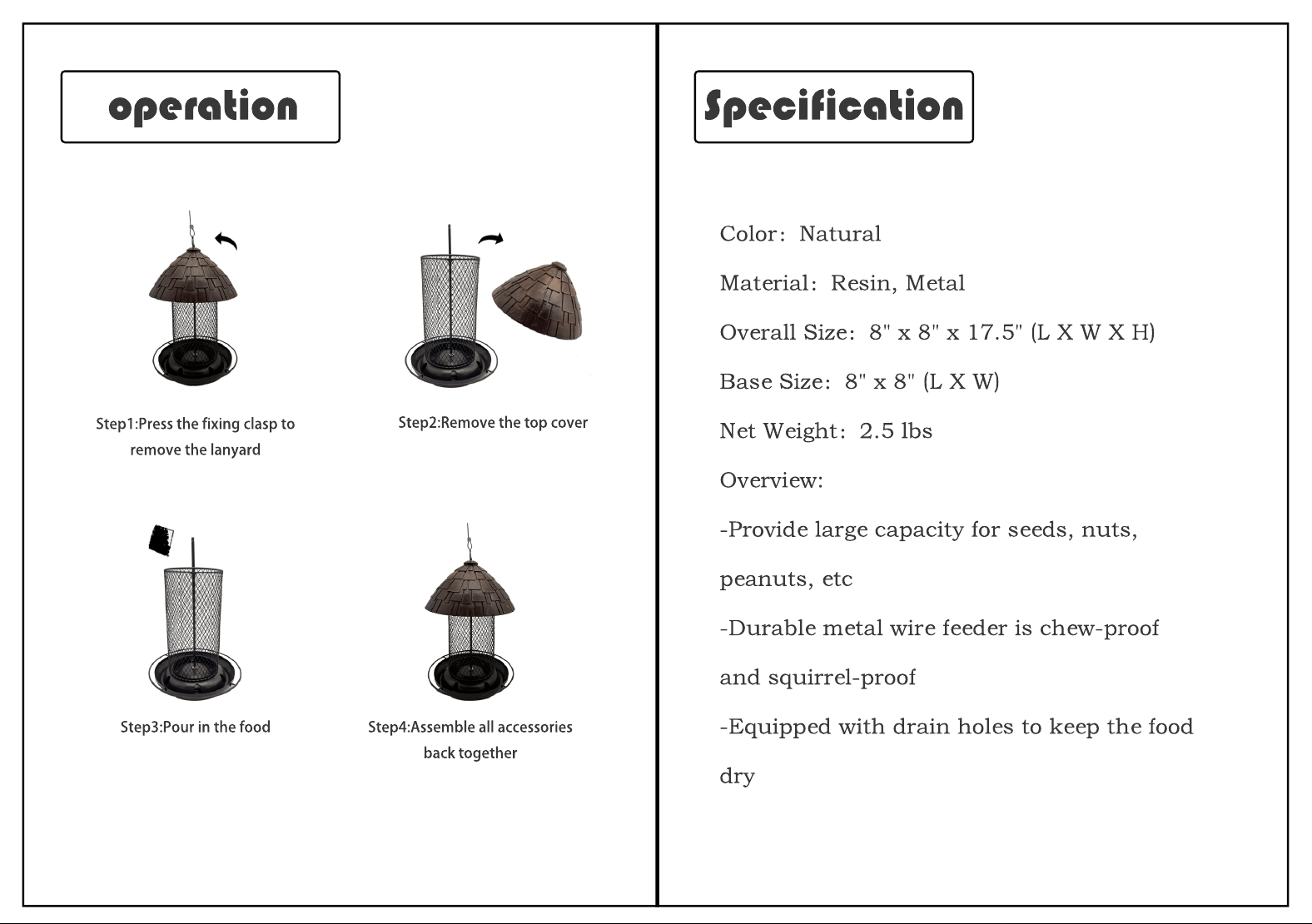 operation

Step1:Press the fixing clasp to remove the lanyard

Step2:Remove the top cover

Step3:Pour in the food

Step4:Assemble all accessories back together

Specification

Color: Natural

Material: Resin, Metal

Overall Size: 8" x 8" x 17.5" (L X W X H)

Base Size: 8" x 8" (L X W)

Net Weight: 2.5 lbs

Overview:

-Provide large capacity for seeds, nuts, peanuts, etc

-Durable metal wire feeder is chew-proof and squirrel-proof

-Equipped with drain holes to keep the food dry